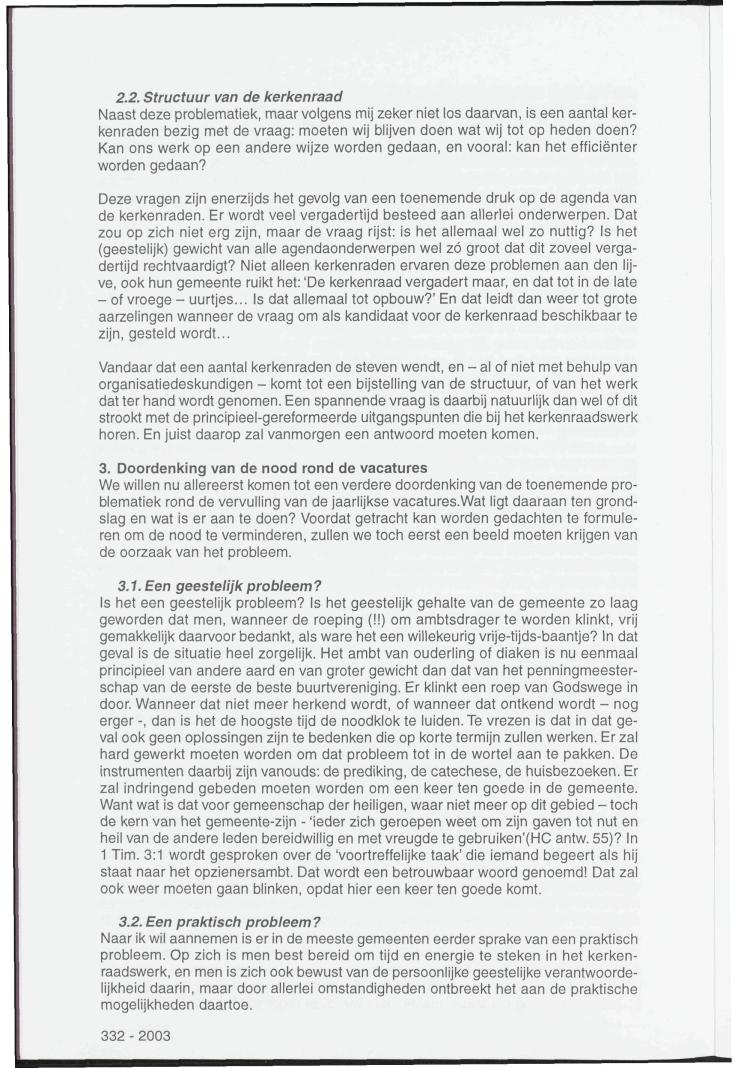 2.2. Structuur van de kerkenraad
Naast deze problematiek, maar volgens mij zeker niet los daarvan, is een aantal kerkenraden bezig met de vraag: moeten wij blijven doen wat wij tot op heden doen? Kan ons werk op een andere wijze worden gedaan, en vooral: kan het efficiënter worden gedaan?

Deze vragen zijn enerzijds het gevolg van een toenemende druk op de agenda van de kerkenraden. Er wordt veel vergadertijd besteed aan allerlei onderwerpen. Dat zou op zich niet erg zijn, maar de vraag rijst: is het allemaal wel zo nuttig? Is het (geestelijk) gewicht van alle agendaonderwerpen wel zó groot dat dit zoveel vergadertijd rechtvaardigt? Niet alleen kerkenraden ervaren deze problemen aan den lijve, ook hun gemeente ruikt het: 'De kerkenraad vergadert maar, en dat tot in de late – of vroege – uurtjes... Is dat allemaal tot opbouw?' En dat leidt dan weer tot grote aarzelingen wanneer de vraag om als kandidaat voor de kerkenraad beschikbaar te zijn, gesteld wordt...

Vandaar dat een aantal kerkenraden de steven wendt, en – al of niet met behulp van organisatiedeskundigen – komt tot een bijstelling van de structuur, of van het werk dat ter hand wordt genomen. Een spannende vraag is daarbij natuurlijk dan wel of dit strookt met de principieel-gereformeerde uitgangspunten die bij het kerkenraadswerk horen. En juist daarop zal vanmorgen een antwoord moeten komen.

3. Doordenking van de nood rond de vacatures
We willen nu allereerst komen tot een verdere doordenking van de toenemende problematiek rond de vervulling van de jaarlijkse vacatures.Wat ligt daaraan ten grondslag en wat is er aan te doen? Voordat getracht kan worden gedachten te formuleren om de nood te verminderen, zullen we toch eerst een beeld moeten krijgen van de oorzaak van het probleem.

3.1. Een geestelijk probleem?
Is het een geestelijk probleem? Is het geestelijk gehalte van de gemeente zo laag geworden dat men, wanneer de roeping (!!) om ambtsdrager te worden klinkt, vrij gemakkelijk daarvoor bedankt, als ware het een willekeurig vrije-tijds-baantje? In dat geval is de situatie heel zorgelijk. Het ambt van ouderling of diaken is nu eenmaal principieel van andere aard en van groter gewicht dan dat van het penningmeesterschap van de eerste de beste buurtvereniging. Er klinkt een roep van Godswege in door. Wanneer dat niet meer herkend wordt, of wanneer dat ontkend wordt – nog erger -, dan is het de hoogste tijd de noodklok te luiden. Te vrezen is dat in dat geval ook geen oplossingen zijn te bedenken die op korte termijn zullen werken. Er zal hard gewerkt moeten worden om dat probleem tot in de wortel aan te pakken. De instrumenten daarbij zijn vanouds: de prediking, de catechese, de huisbezoeken. Er zal indringend gebeden moeten worden om een keer ten goede in de gemeente. Want wat is dat voor gemeenschap der heiligen, waar niet meer op dit gebied – toch de kern van het gemeente-zijn - 'ieder zich geroepen weet om zijn gaven tot nut en heil van de andere leden bereidwillig en met vreugde te gebruiken'(HC antw. 55)? In 1 Tim. 3:1 wordt gesproken over de 'voortreffelijke taak' die iemand begeert als hij staat naar het opzienersambt. Dat wordt een betrouwbaar woord genoemd! Dat zal ook weer moeten gaan blinken, opdat hier een keer ten goede komt.

3.2. Een praktisch probleem?
Naar ik wil aannemen is er in de meeste gemeenten eerder sprake van een praktisch probleem. Op zich is men best bereid om tijd en energie te steken in het kerkenraadswerk, en men is zich ook bewust van de persoonlijke geestelijke verantwoordelijkheid daarin, maar door allerlei omstandigheden ontbreekt het aan de praktische mogelijkheden daartoe.

332 - 2003